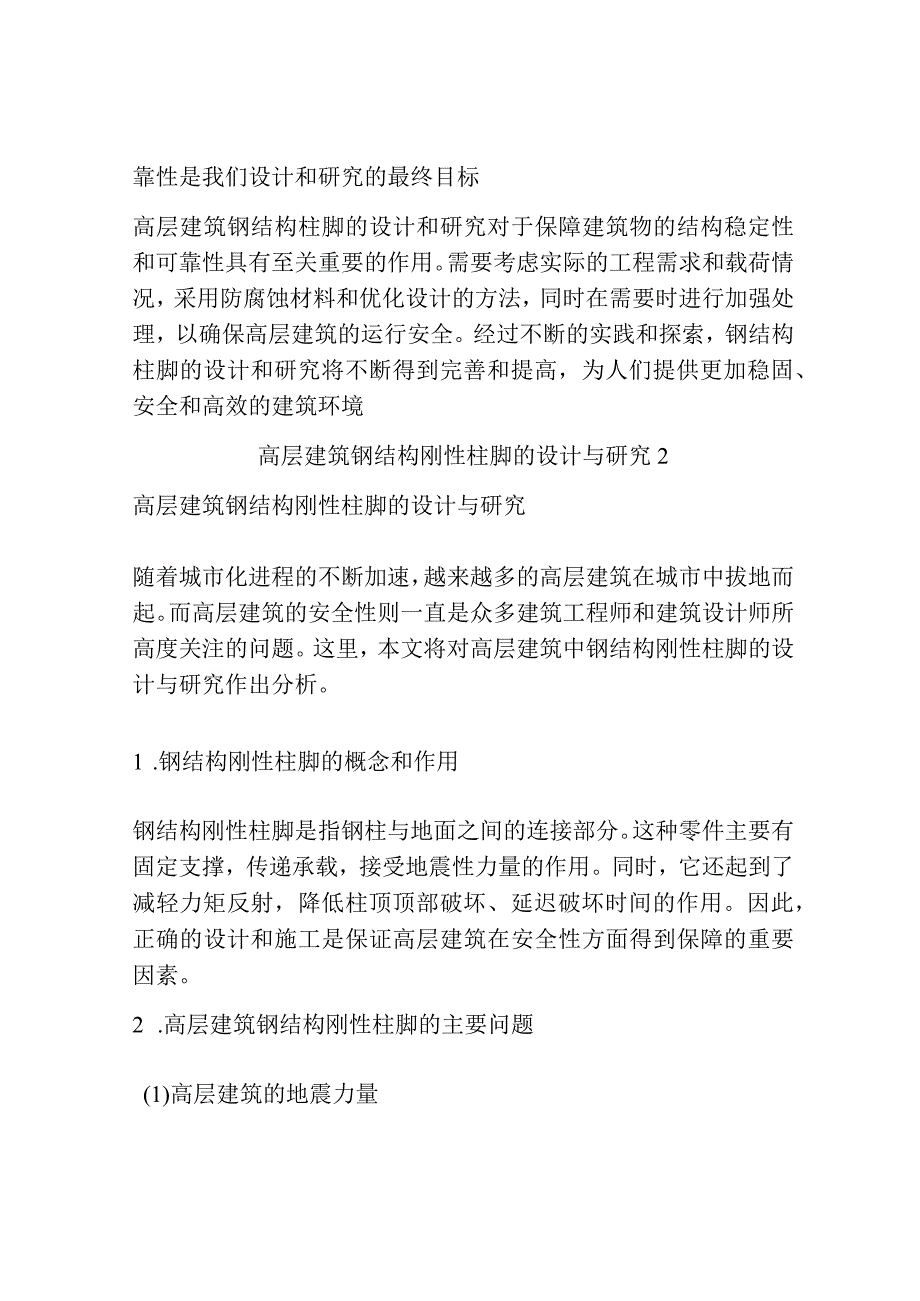 靠性是我们设计和研究的最终目标

高层建筑钢结构柱脚的设计和研究对于保障建筑物的结构稳定性和可靠性具有至关重要的作用。需要考虑实际的工程需求和载荷情况，采用防腐蚀材料和优化设计的方法，同时在需要时进行加强处理，以确保高层建筑的运行安全。经过不断的实践和探索，钢结构柱脚的设计和研究将不断得到完善和提高，为人们提供更加稳固、安全和高效的建筑环境

高层建筑钢结构刚性柱脚的设计与研究 2

高层建筑钢结构刚性柱脚的设计与研究

随着城市化进程的不断加速，越来越多的高层建筑在城市中拔地而起。而高层建筑的安全性则一直是众多建筑工程师和建筑设计师所高度关注的问题。这里，本文将对高层建筑中钢结构刚性柱脚的设计与研究作出分析。

1 .钢结构刚性柱脚的概念和作用

钢结构刚性柱脚是指钢柱与地面之间的连接部分。这种零件主要有固定支撑，传递承载，接受地震性力量的作用。同时，它还起到了减轻力矩反射，降低柱顶顶部破坏、延迟破坏时间的作用。因此，正确的设计和施工是保证高层建筑在安全性方面得到保障的重要因素。

2 .高层建筑钢结构刚性柱脚的主要问题

(1)高层建筑的地震力量